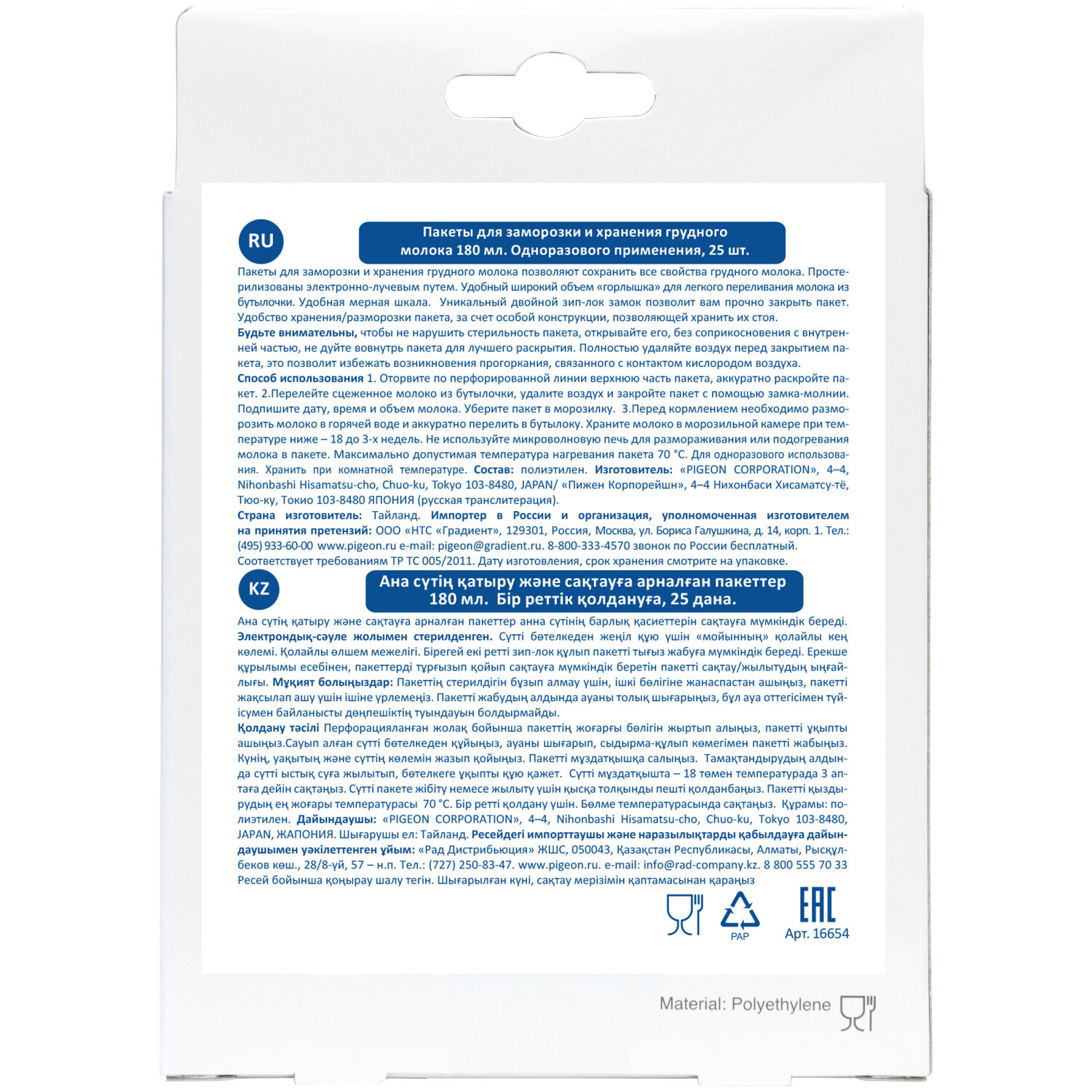 RU

Пакеты для заморозки и хранения грудного молока 180 мл. Одноразового применения, 25 шт.

Пакеты для заморозки и хранения грудного молока позволяют сохранить все свойства грудного молока. Простерилизованы электронно-лучевым путем. Удобный широкий объем «горлышка» для легкого переливания молока из бутылочки. Удобная мерная шкала. Уникальный двойной зип-лок замок позволит вам прочно закрыть пакет. Удобство хранения/разморозки пакета, за счет особой конструкции, позволяющей хранить их стоя.

Будьте внимательны, чтобы не нарушить стерильность пакета, открывайте его, без соприкосновения с внутренней частью, не дуйте вовнутрь пакета для лучшего раскрытия. Полностью удаляйте воздух перед закрытием пакета, это позволит избежать возникновения прогоркания, связанного с контактом кислородом воздуха.

Способ использования 1. Оторвите по перфорированной линии верхнюю часть пакета, аккуратно раскройте пакет. 2.Перелейте сцеженное молоко из бутылочки, удалите воздух и закройте пакет с помощью замка-молнии. Подпишите дату, время и объем молока. Уберите пакет в морозилку. 3.Перед кормлением необходимо разморозить молоко в горячей воде и аккуратно перелить в бутылоку. Храните молоко в морозильной камере при температуре ниже – 18 до 3-х недель. Не используйте микроволновую печь для размораживания или подогревания молока в пакете. Максимально допустимая температура нагревания пакета 70 °С. Для одноразового использования. Хранить при комнатной температуре. Состав: полиэтилен. Изготовитель: «PIGEON CORPORATION», 4–4, Nihonbashi Hisamatsu-cho, Chuo-ku, Tokyo 103-8480, JAPAN/ «Пижен Корпорейшн», 4–4 Нихонбаси Хисаматсу-тё, Тюо-ку, Токио 103-8480 ЯПОНИЯ (русская транслитерация).

Страна изготовитель: Тайланд. Импортер в России и организация, уполномоченная изготовителем на принятия претензий: ООО «НТС «Градиент», 129301, Россия, Москва, ул. Бориса Галушкина, д. 14, корп. 1. Тел.: (495) 933-60-00 www.pigeon.ru e-mail: pigeon@gradient.ru. 8-800-333-4570 звонок по России бесплатный. Соответствует требованиям ТР ТС 005/2011. Дату изготовления, срок хранения смотрите на упаковке.

KZ

Ана сүтің қатыру және сақтауға арналған пакеттер 180 мл. Бір реттік қолдануға, 25 дана.

Ана сүтің қатыру және сақтауға арналған пакеттер анна сүтінің барлық қасиеттерін сақтауға мүмкіндік береді. Электрондық-сәуле жолымен стерилденген. Сүтті бөтелкеден жеңіл құю үшін «мойынның» қолайлы кең көлемі. Қолайлы өлшем межелігі. Бірегей екі ретті зип-лок құлып пакетті тығыз жабуға мүмкіндік береді. Ерекше құрылымы есебінен, пакеттерді тұрғызып қойып сақтауға мүмкіндік беретін пакетті сақтау/жылытудың ыңғайлығы. Мұқият болыңыздар: Пакеттің стерилдігін бұзып алмау үшін, ішкі бөлігіне жанаспастан ашыңыз, пакетті жақсылап ашу үшін ішіне үрлемеңіз. Пакетті жабудың алдында ауаны толық шығарыңыз, бұл ауа оттегісімен түйісумен байланысты дөңпешіктің туындауын болдырмайды.

Қолдану тәсілі Перфорацияланған жолақ бойынша пакеттің жоғарғы бөлігін жыртып алыңыз, пакетті ұқыпты ашыңыз.Сауып алған сүтті бөтелкеден құйыңыз, ауаны шығарып, сыдырма-құлып көмегімен пакетті жабыңыз. Күнің, уақытың және сүттің көлемін жазып қойыңыз. Пакетті мұздатқышқа салыңыз. Тамақтандырудың алдында сүтті ыстық суға жылытып, бөтелкеге ұқыпты құю қажет. Сүтті мұздатқышта – 18 төмен температурада 3 аптаға дейін сақтаңыз. Сүтті пакете жібіту немесе жылыту үшін қысқа толқынды пешті қолданбаңыз. Пакетті қыздырудың ең жоғары температурасы 70 °С. Бір ретті қолдану үшін. Бөлме температурасында сақтаңыз. Құрамы: полиэтилен. Дайындаушы: «PIGEON CORPORATION», 4–4, Nihonbashi Hisamatsu-cho, Chuo-ku, Tokyo 103-8480, JAPAN, ЖАПОНИЯ. Шығарушы ел: Тайланд. Ресейдегі импорттаушы және наразылықтарды қабылдауға дайындаушымен уәкілеттенген ұйым: «Рад Дистрибьюция» ЖШС, 050043, Қазақстан Республикасы, Алматы, Рысқұлбеков көш., 28/8-үй, 57 – н.п. Тел.: (727) 250-83-47. www.pigeon.ru. e-mail: info@rad-company.kz. 8 800 555 70 33 Ресей бойынша қоңырау шалу тегін. Шығарылған күні, сақтау мерізімін қаптамасынан қараңыз

PAP
EAC
Арт. 16654

Material: Polyethylene